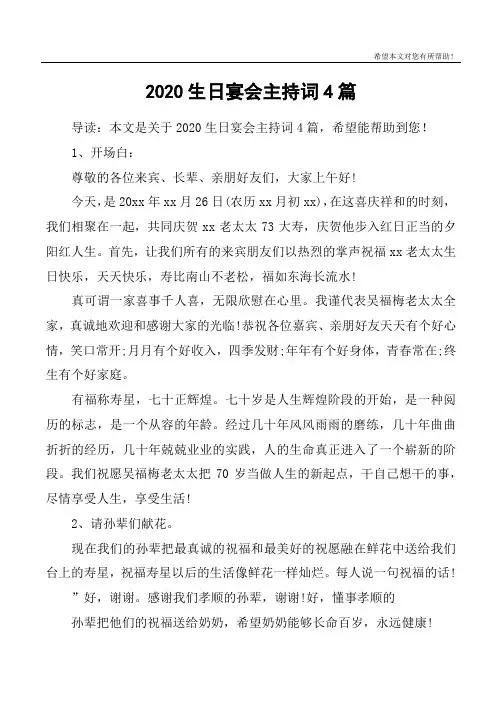 希望本文对您有所帮助！

2020 生日宴会主持词 4 篇

导读：本文是关于 2020 生日宴会主持词 4 篇，希望能帮助到您！

1、开场白：

尊敬的各位来宾、长辈、亲朋好友们，大家上午好！

今天，是 20xx 年 xx 月 26 日(农历 xx 月初 xx)，在这喜庆祥和的时刻，我们相聚在一起，共同庆贺 xx 老太太 73 大寿，庆贺他步入红日正当的夕阳红人生。首先，让我们所有的来宾朋友们以热烈的掌声祝福 xx 老太太生日快乐，天天快乐，寿比南山不老松，福如东海长流水！

真可谓一家喜事千人喜，无限欣慰在心里。我谨代表吴福梅老太太全家，真诚地欢迎和感谢大家的光临！恭祝各位嘉宾、亲朋好友天天有个好心情，笑口常开;月月有个好收入，四季发财;年年有个好身体，青春常在;终生有个好家庭。

有福称寿星，七十正辉煌。七十岁是人生辉煌阶段的开始，是一种阅历的标志，是一个从容的年龄。经过几十年风风雨雨的磨练，几十年曲曲折折的经历，几十年兢兢业业的实践，人的生命真正进入了一个崭新的阶段。我们祝愿吴福梅老太太把 70 岁当做人生的新起点，干自己想干的事，尽情享受人生，享受生活！

2、请孙辈们献花。

现在我们的孙辈把最真诚的祝福和最美好的祝愿融在鲜花中送给我们台上的寿星，祝福寿星以后的生活像鲜花一样灿烂。每人说一句祝福的话！”好，谢谢。感谢我们孝顺的孙辈，谢谢!好，懂事孝顺的

孙辈把他们的祝福送给奶奶，希望奶奶能够长命百岁，永远健康！